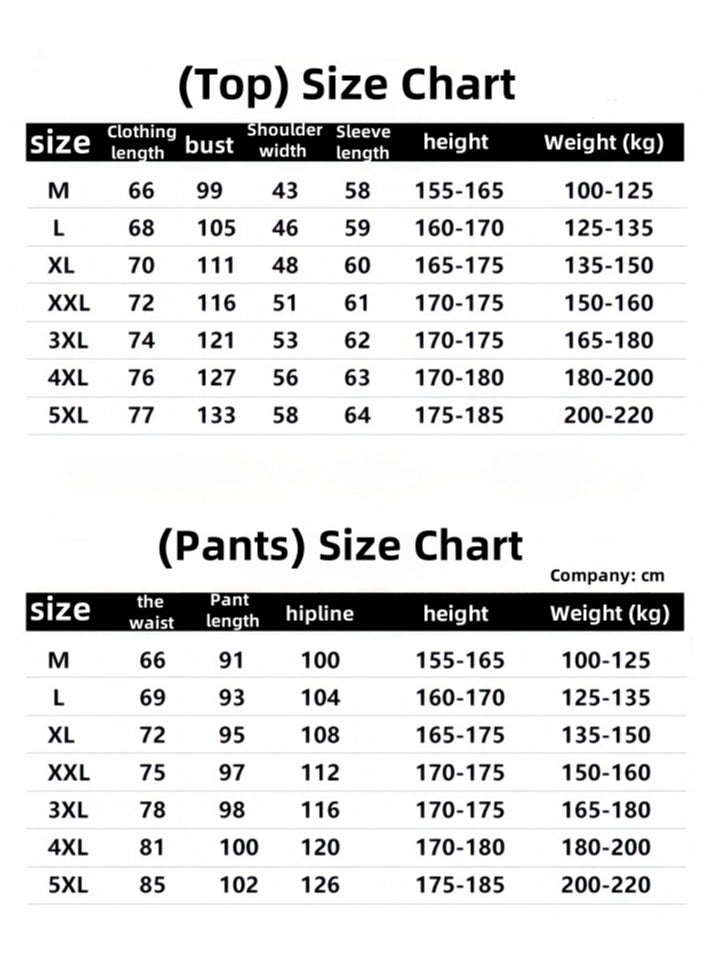 (Top) Size Chart

| size | Clothing length | bust | Shoulder width | Sleeve length | height | Weight (kg) |
|---|---|---|---|---|---|---|
| M | 66 | 99 | 43 | 58 | 155-165 | 100-125 |
| L | 68 | 105 | 46 | 59 | 160-170 | 125-135 |
| XL | 70 | 111 | 48 | 60 | 165-175 | 135-150 |
| XXL | 72 | 116 | 51 | 61 | 170-175 | 150-160 |
| 3XL | 74 | 121 | 53 | 62 | 170-175 | 165-180 |
| 4XL | 76 | 127 | 56 | 63 | 170-180 | 180-200 |
| 5XL | 77 | 133 | 58 | 64 | 175-185 | 200-220 |

(Pants) Size Chart

Company: cm

| size | the waist | Pant length | hipline | height | Weight (kg) |
|---|---|---|---|---|---|
| M | 66 | 91 | 100 | 155-165 | 100-125 |
| L | 69 | 93 | 104 | 160-170 | 125-135 |
| XL | 72 | 95 | 108 | 165-175 | 135-150 |
| XXL | 75 | 97 | 112 | 170-175 | 150-160 |
| 3XL | 78 | 98 | 116 | 170-175 | 165-180 |
| 4XL | 81 | 100 | 120 | 170-180 | 180-200 |
| 5XL | 85 | 102 | 126 | 175-185 | 200-220 |